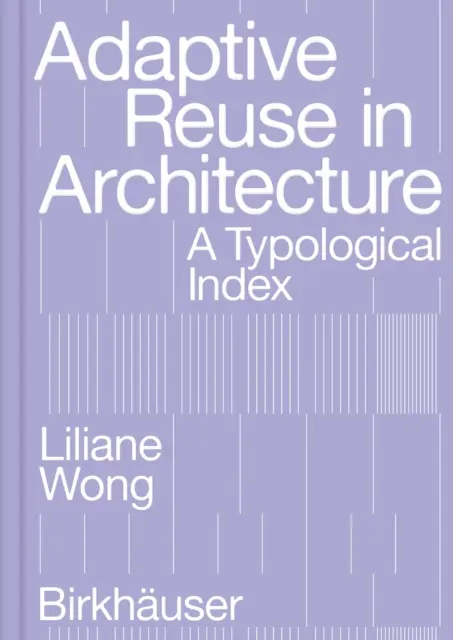 Adaptive Reuse in Architecture
A Typological Index

Liliane Wong

Birkhäuser